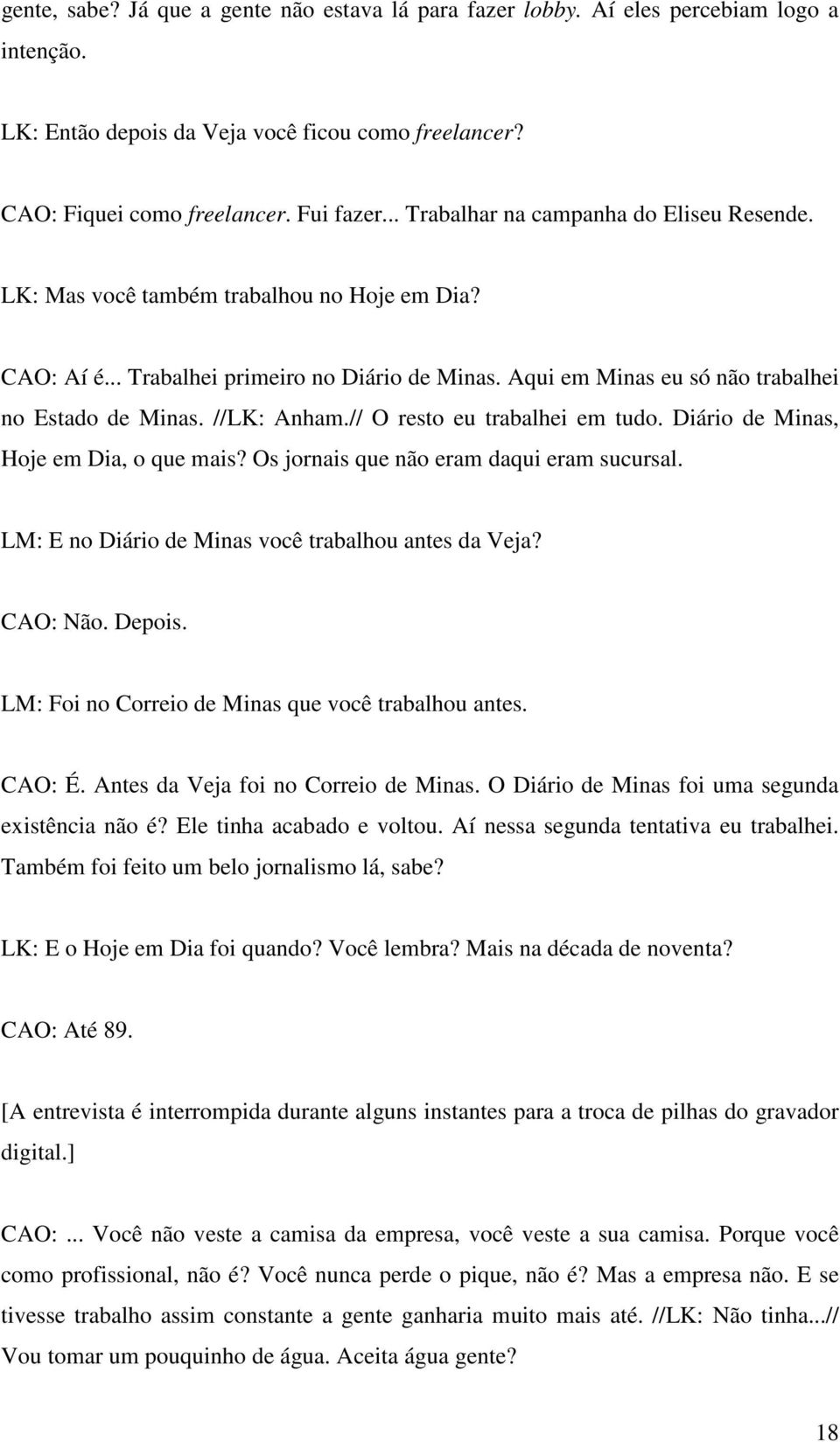 gente, sabe? Já que a gente não estava lá para fazer lobby. Aí eles percebiam logo a intenção.

LK: Então depois da Veja você ficou como freelancer?

CAO: Fiquei como freelancer. Fui fazer... Trabalhar na campanha do Eliseu Resende.

LK: Mas você também trabalhou no Hoje em Dia?

CAO: Aí é... Trabalhei primeiro no Diário de Minas. Aqui em Minas eu só não trabalhei no Estado de Minas. //LK: Anham.// O resto eu trabalhei em tudo. Diário de Minas, Hoje em Dia, o que mais? Os jornais que não eram daqui eram sucursal.

LM: E no Diário de Minas você trabalhou antes da Veja?

CAO: Não. Depois.

LM: Foi no Correio de Minas que você trabalhou antes.

CAO: É. Antes da Veja foi no Correio de Minas. O Diário de Minas foi uma segunda existência não é? Ele tinha acabado e voltou. Aí nessa segunda tentativa eu trabalhei. Também foi feito um belo jornalismo lá, sabe?

LK: E o Hoje em Dia foi quando? Você lembra? Mais na década de noventa?

CAO: Até 89.

[A entrevista é interrompida durante alguns instantes para a troca de pilhas do gravador digital.]

CAO: ... Você não veste a camisa da empresa, você veste a sua camisa. Porque você como profissional, não é? Você nunca perde o pique, não é? Mas a empresa não. E se tivesse trabalho assim constante a gente ganharia muito mais até. //LK: Não tinha...// Vou tomar um pouquinho de água. Aceita água gente?

18